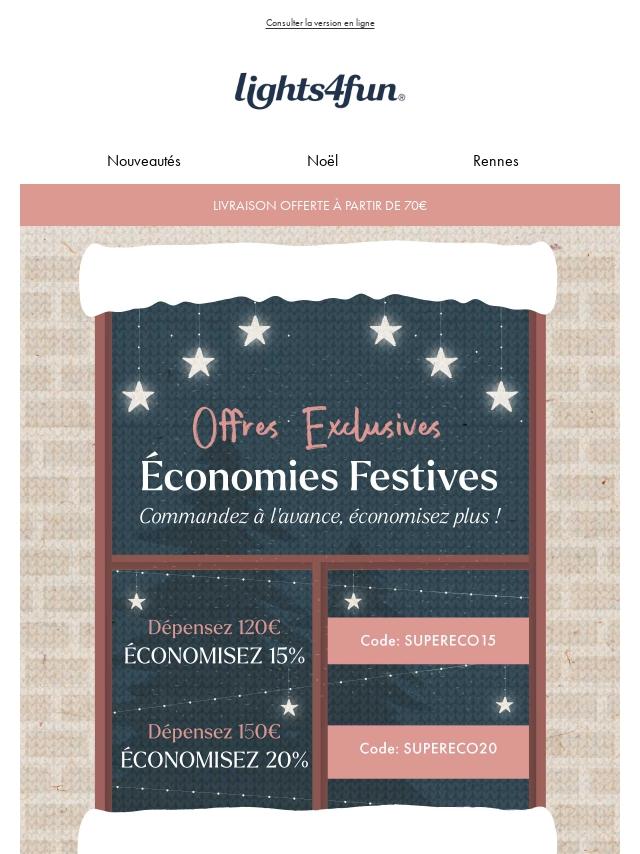 Consulter la version en ligne

lights4fun®

Nouveautés

Noël

Rennes

LIVRAISON OFFERTE À PARTIR DE 70€

Offres Exclusives

Économies Festives

Commandez à l'avance, économisez plus !

Dépensez 120€
ÉCONOMISEZ 15%

Dépensez 150€
ÉCONOMISEZ 20%

Code: SUPERECO15

Code: SUPERECO20